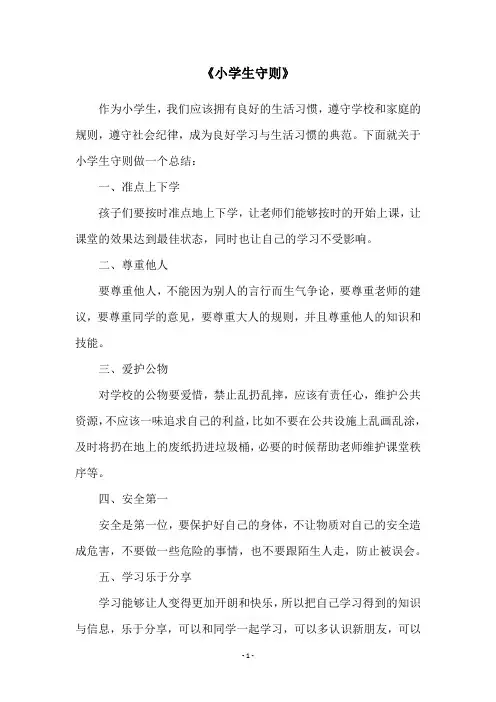 《小学生守则》

作为小学生，我们应该拥有良好的生活习惯，遵守学校和家庭的规则，遵守社会纪律，成为良好学习与生活习惯的典范。下面就关于小学生守则做一个总结：

一、准点上下学

孩子们要按时准点地上下学，让老师们能够按时的开始上课，让课堂的效果达到最佳状态，同时也让自己的学习不受影响。

二、尊重他人

要尊重他人，不能因为别人的言行而生气争论，要尊重老师的建议，要尊重同学的意见，要尊重大人的规则，并且尊重他人的知识和技能。

三、爱护公物

对学校的公物要爱惜，禁止乱扔乱摔，应该有责任心，维护公共资源，不应该一味追求自己的利益，比如不要在公共设施上乱画乱涂，及时将扔在地上的废纸扔进垃圾桶，必要的时候帮助老师维护课堂秩序等。

四、安全第一

安全是第一位，要保护好自己的身体，不让物质对自己的安全造成危害，不要做一些危险的事情，也不要跟陌生人走，防止被误会。

五、学习乐于分享

学习能够让人变得更加开朗和快乐，所以把自己学习得到的知识与信息，乐于分享，可以和同学一起学习，可以多认识新朋友，可以

- 1 -